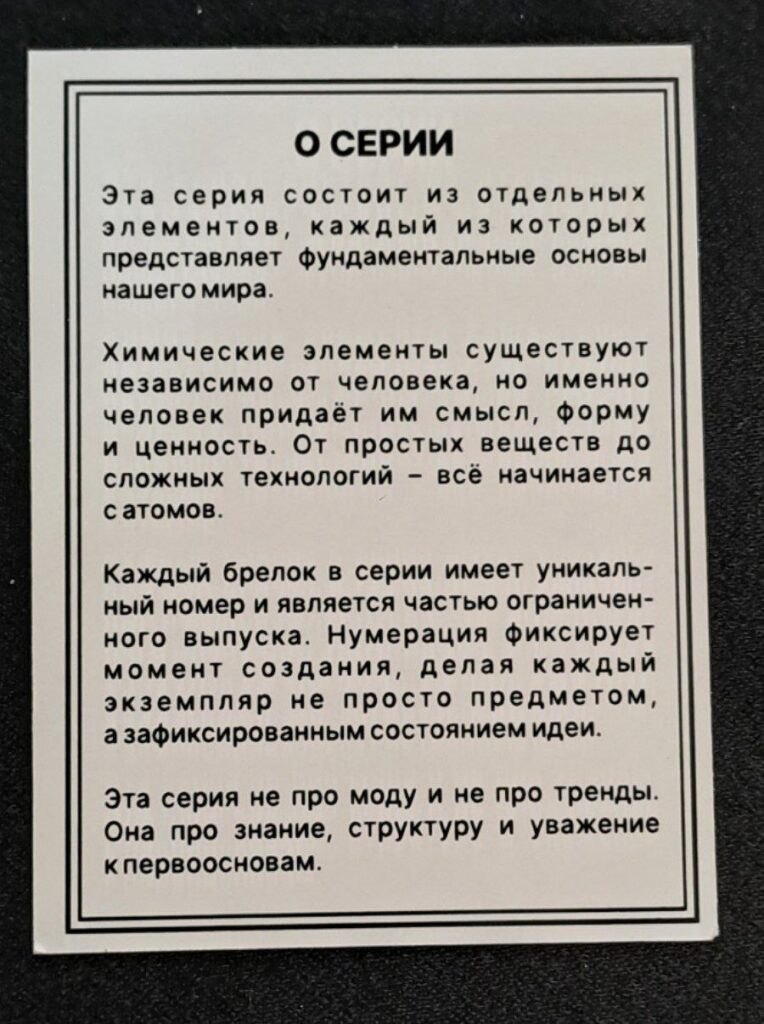 О СЕРИИ

Эта серия состоит из отдельных элементов, каждый из которых представляет фундаментальные основы нашего мира.

Химические элементы существуют независимо от человека, но именно человек придаёт им смысл, форму и ценность. От простых веществ до сложных технологий – всё начинается с атомов.

Каждый брелок в серии имеет уникальный номер и является частью ограниченного выпуска. Нумерация фиксирует момент создания, делая каждый экземпляр не просто предметом, а зафиксированным состоянием идеи.

Эта серия не про моду и не про тренды. Она про знание, структуру и уважение к первоосновам.